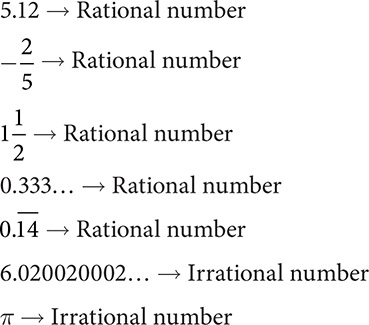 $5.12 \rightarrow$ Rational number

$-\frac{2}{5} \rightarrow$ Rational number

$1\frac{1}{2} \rightarrow$ Rational number

$0.333\ldots \rightarrow$ Rational number

$0.\overline{14} \rightarrow$ Rational number

$6.020020002\ldots \rightarrow$ Irrational number

$\pi \rightarrow$ Irrational number